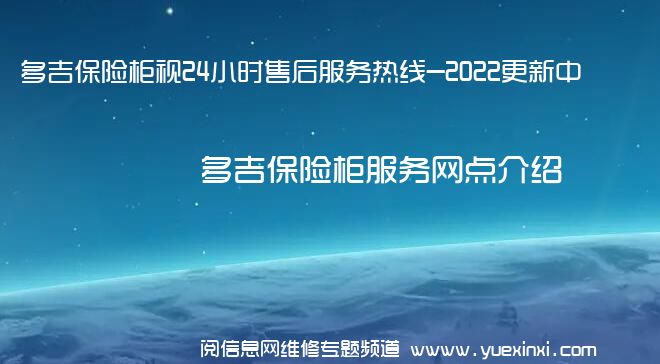 多吉保险柜视24小时售后服务热线—2022更新中

多吉保险柜服务网点介绍

阅信息网维修专题频道 www.yuexinxi.com